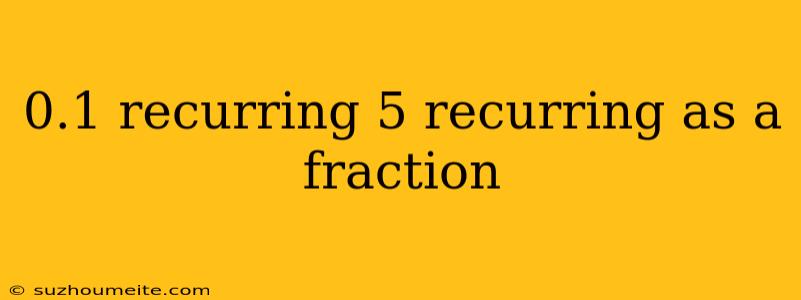 0.1 recurring 5 recurring as a fraction

© suzhoumeite.com